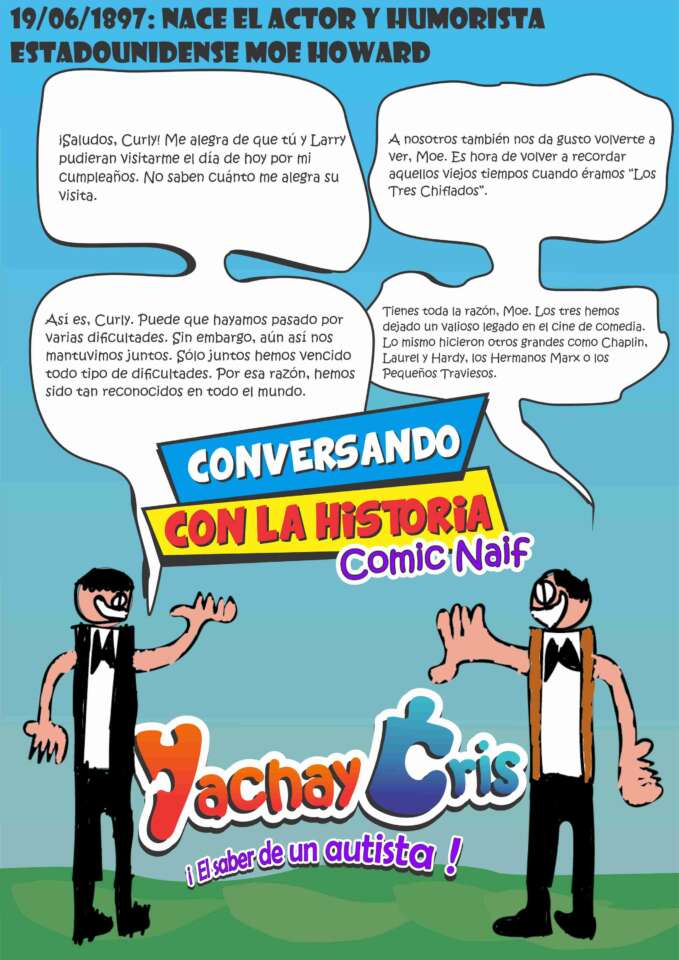 19/06/1897: NACE EL ACTOR Y HUMORISTA ESTADOUNIDENSE MOE HOWARD

¡Saludos, Curly! Me alegra de que tú y Larry pudieran visitarme el día de hoy por mi cumpleaños. No saben cuánto me alegra su visita.

A nosotros también nos da gusto volverte a ver, Moe. Es hora de volver a recordar aquellos viejos tiempos cuando éramos "Los Tres Chiflados".

Así es, Curly. Puede que hayamos pasado por varias dificultades. Sin embargo, aún así nos mantuvimos juntos. Sólo juntos hemos vencido todo tipo de dificultades. Por esa razón, hemos sido tan reconocidos en todo el mundo.

Tienes toda la razón, Moe. Los tres hemos dejado un valioso legado en el cine de comedia. Lo mismo hicieron otros grandes como Chaplin, Laurel y Hardy, los Hermanos Marx o los Pequeños Traviesos.

CONVERSANDO
CON LA HISTORIA
Comic Naif

Yachay Cris
¡ El saber de un autista !